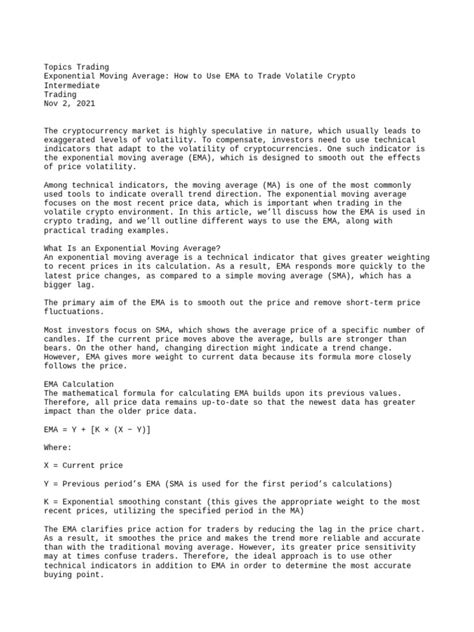 Topics Trading
Exponential Moving Average: How to Use EMA to Trade Volatile Crypto
Intermediate
Trading
Nov 2, 2021

The cryptocurrency market is highly speculative in nature, which usually leads to exaggerated levels of volatility. To compensate, investors need to use technical indicators that adapt to the volatility of cryptocurrencies. One such indicator is the exponential moving average (EMA), which is designed to smooth out the effects of price volatility.

Among technical indicators, the moving average (MA) is one of the most commonly used tools to indicate overall trend direction. The exponential moving average focuses on the most recent price data, which is important when trading in the volatile crypto environment. In this article, we'll discuss how the EMA is used in crypto trading, and we'll outline different ways to use the EMA, along with practical trading examples.

What Is an Exponential Moving Average?
An exponential moving average is a technical indicator that gives greater weighting to recent prices in its calculation. As a result, EMA responds more quickly to the latest price changes, as compared to a simple moving average (SMA), which has a bigger lag.

The primary aim of the EMA is to smooth out the price and remove short-term price fluctuations.

Most investors focus on SMA, which shows the average price of a specific number of candles. If the current price moves above the average, bulls are stronger than bears. On the other hand, changing direction might indicate a trend change. However, EMA gives more weight to current data because its formula more closely follows the price.

EMA Calculation
The mathematical formula for calculating EMA builds upon its previous values. Therefore, all price data remains up-to-date so that the newest data has greater impact than the older price data.

EMA = Y + [K × (X − Y)]

Where:

X = Current price

Y = Previous period's EMA (SMA is used for the first period's calculations)

K = Exponential smoothing constant (this gives the appropriate weight to the most recent prices, utilizing the specified period in the MA)

The EMA clarifies price action for traders by reducing the lag in the price chart. As a result, it smoothes the price and makes the trend more reliable and accurate than with the traditional moving average. However, its greater price sensitivity may at times confuse traders. Therefore, the ideal approach is to use other technical indicators in addition to EMA in order to determine the most accurate buying point.